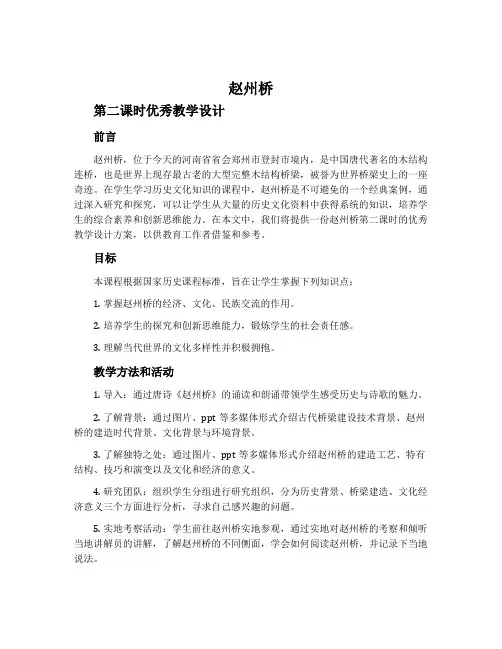 赵州桥

第二课时优秀教学设计

前言

赵州桥，位于今天的河南省省会郑州市登封市境内，是中国唐代著名的木结构连桥，也是世界上现存最古老的大型完整木结构桥梁，被誉为世界桥梁史上的一座奇迹。在学生学习历史文化知识的课程中，赵州桥是不可避免的一个经典案例，通过深入研究和探究，可以让学生从大量的历史文化资料中获得系统的知识，培养学生的综合素养和创新思维能力。在本文中，我们将提供一份赵州桥第二课时的优秀教学设计方案，以供教育工作者借鉴和参考。

目标

本课程根据国家历史课程标准，旨在让学生掌握下列知识点：

1. 掌握赵州桥的经济、文化、民族交流的作用。

2. 培养学生的探究和创新思维能力，锻炼学生的社会责任感。

3. 理解当代世界的文化多样性并积极拥抱。

教学方法和活动

1. 导入：通过唐诗《赵州桥》的诵读和朗诵带领学生感受历史与诗歌的魅力。

2. 了解背景：通过图片、ppt 等多媒体形式介绍古代桥梁建设技术背景、赵州桥的建造时代背景、文化背景与环境背景。

3. 了解独特之处：通过图片、ppt 等多媒体形式介绍赵州桥的建造工艺、特有结构、技巧和演变以及文化和经济的意义。

4. 研究团队：组织学生分组进行研究组织，分为历史背景、桥梁建造、文化经济意义三个方面进行分析，寻求自己感兴趣的问题。

5. 实地考察活动：学生前往赵州桥实地参观，通过实地对赵州桥的考察和倾听当地讲解员的讲解，了解赵州桥的不同侧面，学会如何阅读赵州桥，并记录下当地说法。